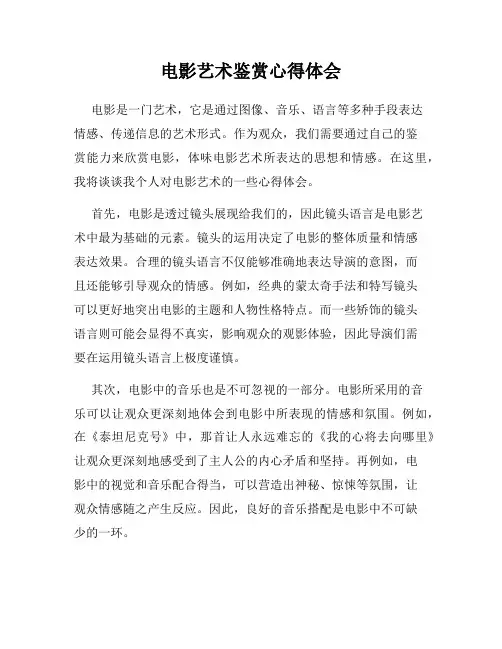 电影艺术鉴赏心得体会

电影是一门艺术，它是通过图像、音乐、语言等多种手段表达情感、传递信息的艺术形式。作为观众，我们需要通过自己的鉴赏能力来欣赏电影，体味电影艺术所表达的思想和情感。在这里，我将谈谈我个人对电影艺术的一些心得体会。

首先，电影是透过镜头展现给我们的，因此镜头语言是电影艺术中最为基础的元素。镜头的运用决定了电影的整体质量和情感表达效果。合理的镜头语言不仅能够准确地表达导演的意图，而且还能够引导观众的情感。例如，经典的蒙太奇手法和特写镜头可以更好地突出电影的主题和人物性格特点。而一些矫饰的镜头语言则可能会显得不真实，影响观众的观影体验，因此导演们需要在运用镜头语言上极度谨慎。

其次，电影中的音乐也是不可忽视的一部分。电影所采用的音乐可以让观众更深刻地体会到电影中所表现的情感和氛围。例如，在《泰坦尼克号》中，那首让人永远难忘的《我的心将去向哪里》让观众更深刻地感受到了主人公的内心矛盾和坚持。再例如，电影中的视觉和音乐配合得当，可以营造出神秘、惊悚等氛围，让观众情感随之产生反应。因此，良好的音乐搭配是电影中不可缺少的一环。